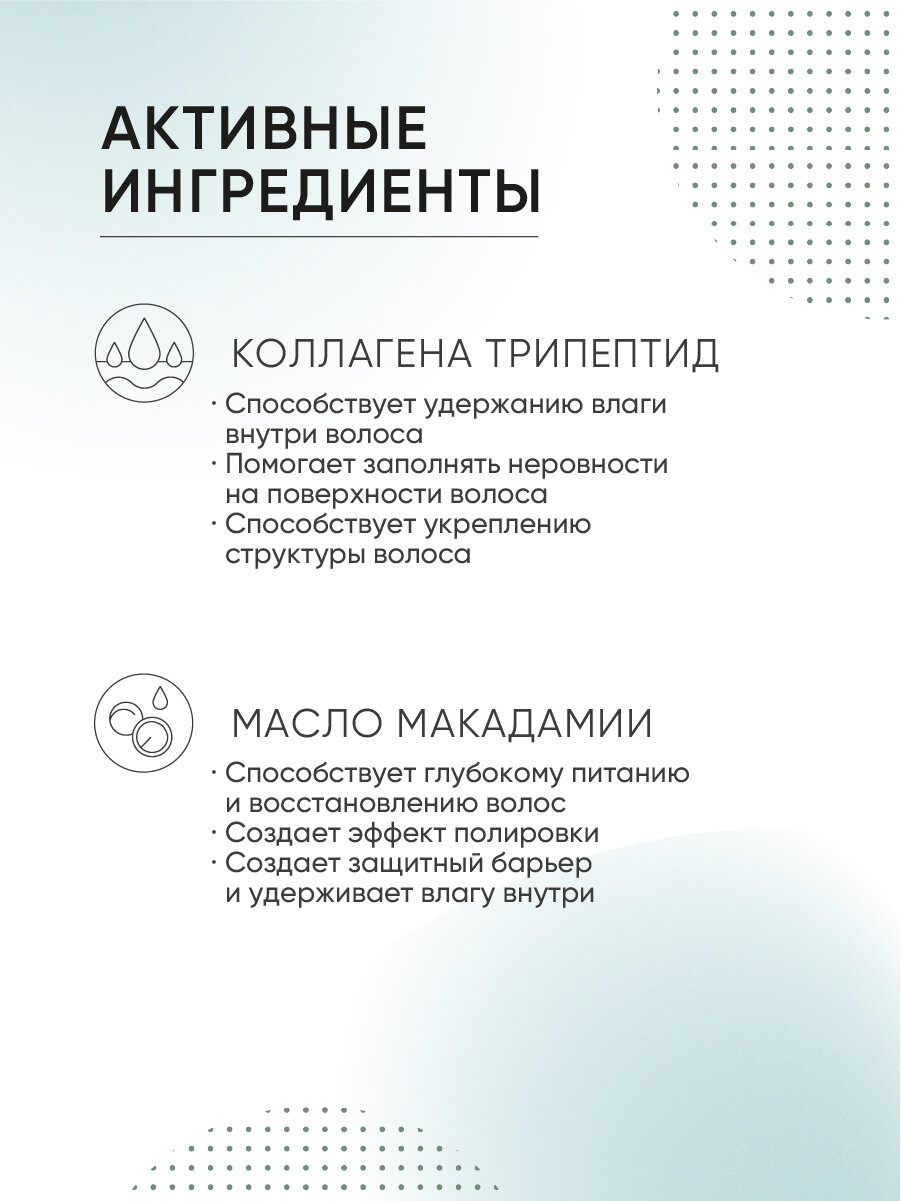 АКТИВНЫЕ ИНГРЕДИЕНТЫ

КОЛЛАГЕНА ТРИПЕПТИД

· Способствует удержанию влаги внутри волоса
· Помогает заполнять неровности на поверхности волоса
· Способствует укреплению структуры волоса

МАСЛО МАКАДАМИИ

· Способствует глубокому питанию и восстановлению волос
· Создает эффект полировки
· Создает защитный барьер и удерживает влагу внутри